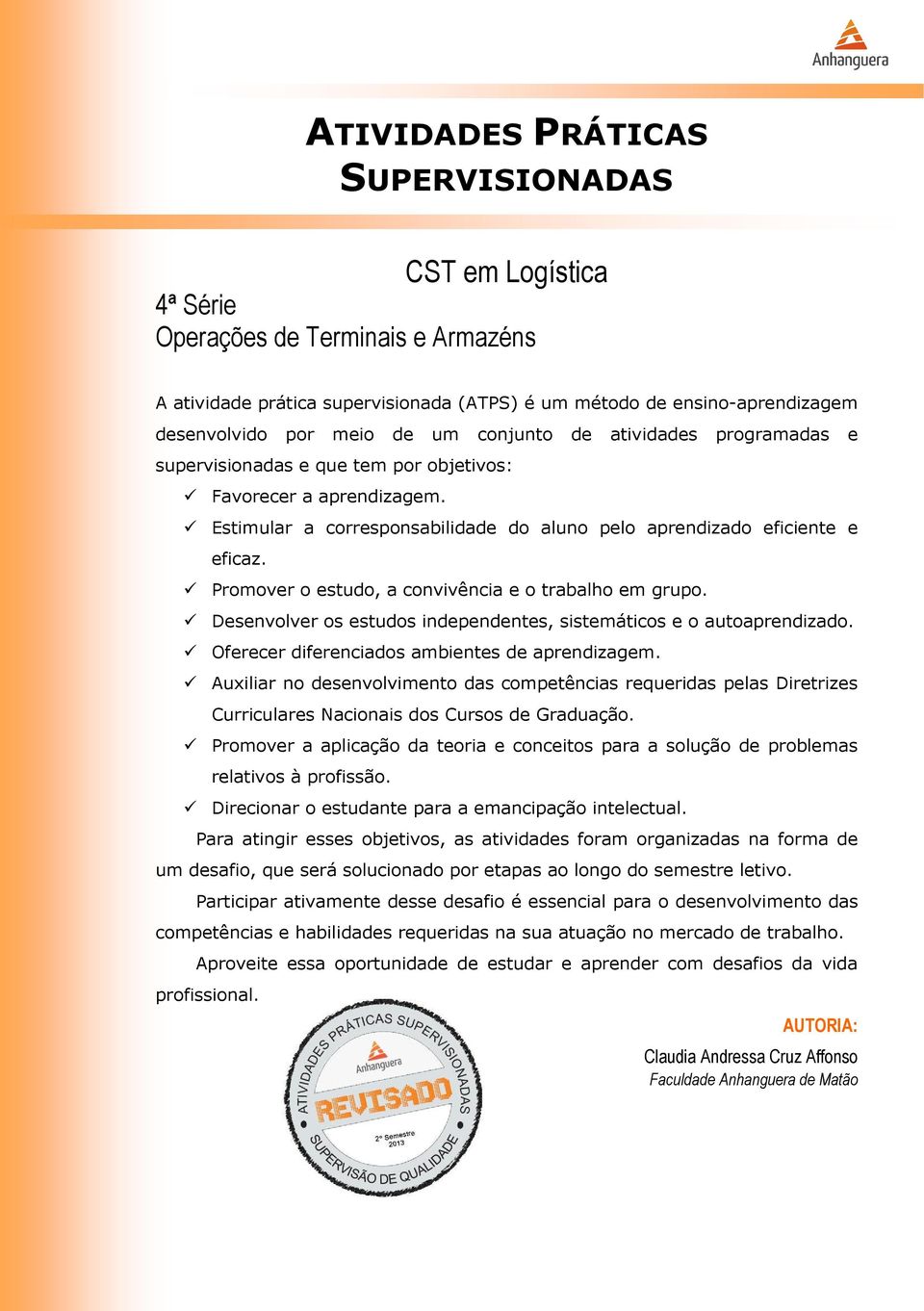 Anhanguera

ATIVIDADES PRÁTICAS SUPERVISIONADAS

CST em Logística

4ª Série
Operações de Terminais e Armazéns

A atividade prática supervisionada (ATPS) é um método de ensino-aprendizagem desenvolvido por meio de um conjunto de atividades programadas e supervisionadas e que tem por objetivos:

✓ Favorecer a aprendizagem.
✓ Estimular a corresponsabilidade do aluno pelo aprendizado eficiente e eficaz.
✓ Promover o estudo, a convivência e o trabalho em grupo.
✓ Desenvolver os estudos independentes, sistemáticos e o autoaprendizado.
✓ Oferecer diferenciados ambientes de aprendizagem.
✓ Auxiliar no desenvolvimento das competências requeridas pelas Diretrizes Curriculares Nacionais dos Cursos de Graduação.
✓ Promover a aplicação da teoria e conceitos para a solução de problemas relativos à profissão.
✓ Direcionar o estudante para a emancipação intelectual.

Para atingir esses objetivos, as atividades foram organizadas na forma de um desafio, que será solucionado por etapas ao longo do semestre letivo.

Participar ativamente desse desafio é essencial para o desenvolvimento das competências e habilidades requeridas na sua atuação no mercado de trabalho.

Aproveite essa oportunidade de estudar e aprender com desafios da vida profissional.

ATIVIDADES PRÁTICAS SUPERVISIONADAS
Anhanguera
REVISADO
2º Semestre 2013
SUPERVISÃO DE QUALIDADE

AUTORIA:
Claudia Andressa Cruz Affonso
Faculdade Anhanguera de Matão